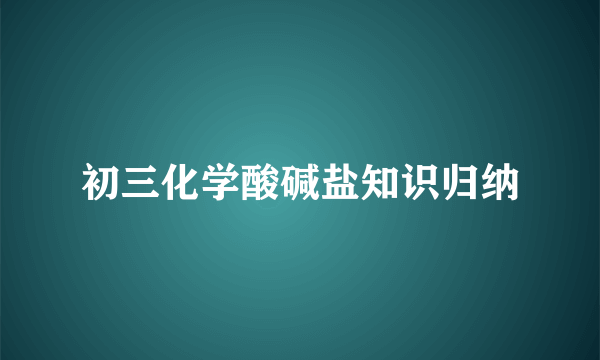 初三化学酸碱盐知识归纳